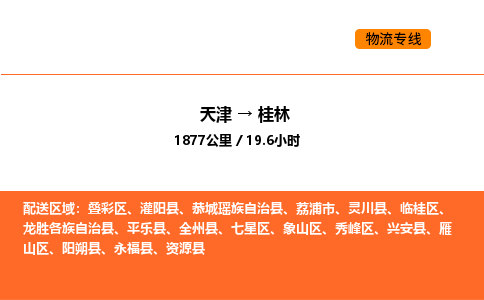 物流专线

天津 → 桂林
1877公里 / 19.6小时

配送区域：叠彩区、灌阳县、恭城瑶族自治县、荔浦市、灵川县、临桂区、龙胜各族自治县、平乐县、全州县、七星区、象山区、秀峰区、兴安县、雁山区、阳朔县、永福县、资源县